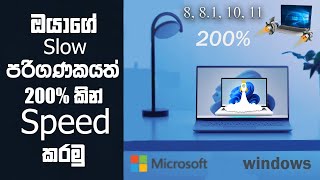 ඔයාගේ
Slow
පරිගණකයත්
200% කින්
Speed
කරමු

8, 8.1, 10, 11
200%

Microsoft
windows